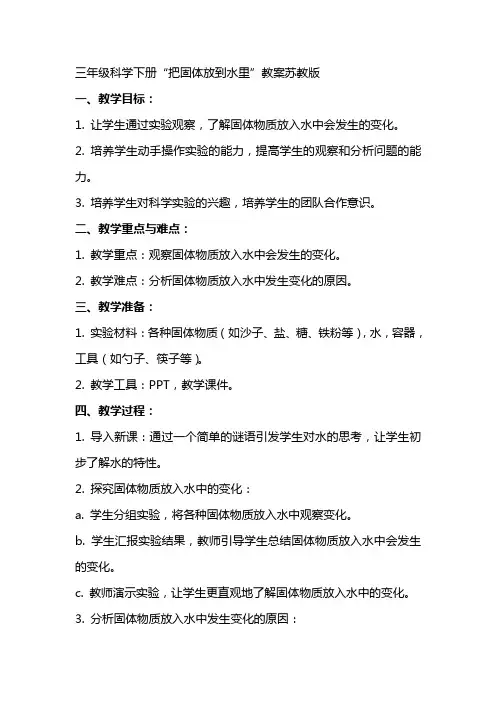 三年级科学下册“把固体放到水里”教案苏教版

一、教学目标：

1. 让学生通过实验观察，了解固体物质放入水中会发生的变化。

2. 培养学生动手操作实验的能力，提高学生的观察和分析问题的能力。

3. 培养学生对科学实验的兴趣，培养学生的团队合作意识。

二、教学重点与难点：

1. 教学重点：观察固体物质放入水中会发生的变化。

2. 教学难点：分析固体物质放入水中发生变化的原因。

三、教学准备：

1. 实验材料：各种固体物质（如沙子、盐、糖、铁粉等），水，容器，工具（如勺子、筷子等）。

2. 教学工具：PPT，教学课件。

四、教学过程：

1. 导入新课：通过一个简单的谜语引发学生对水的思考，让学生初步了解水的特性。

2. 探究固体物质放入水中的变化：

a. 学生分组实验，将各种固体物质放入水中观察变化。

b. 学生汇报实验结果，教师引导学生总结固体物质放入水中会发生的变化。

c. 教师演示实验，让学生更直观地了解固体物质放入水中的变化。

3. 分析固体物质放入水中发生变化的原因：